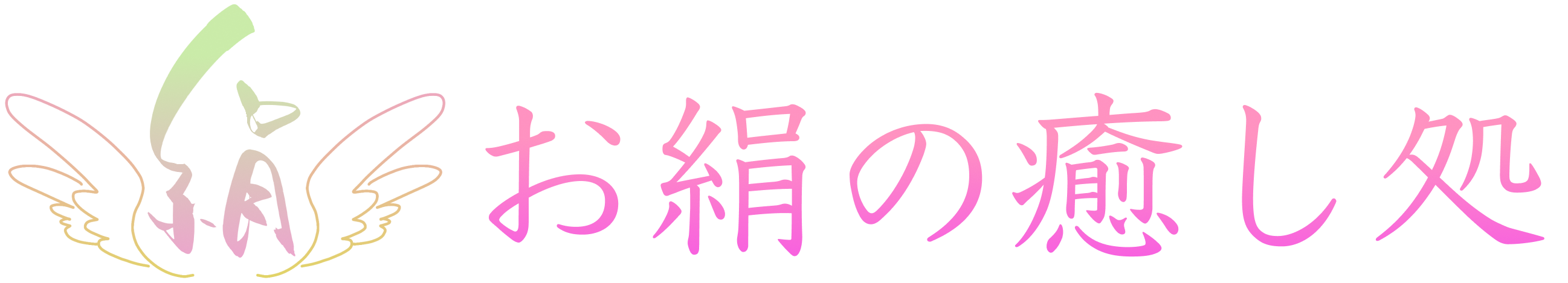 絹
お絹の癒し処